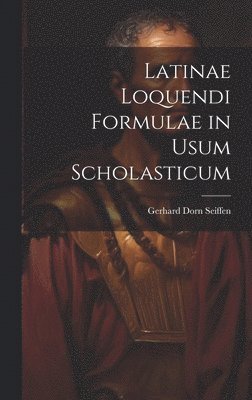 Latinae Loquendi Formulae in Usum Scholasticum

Gerhard Dorn Seiffen